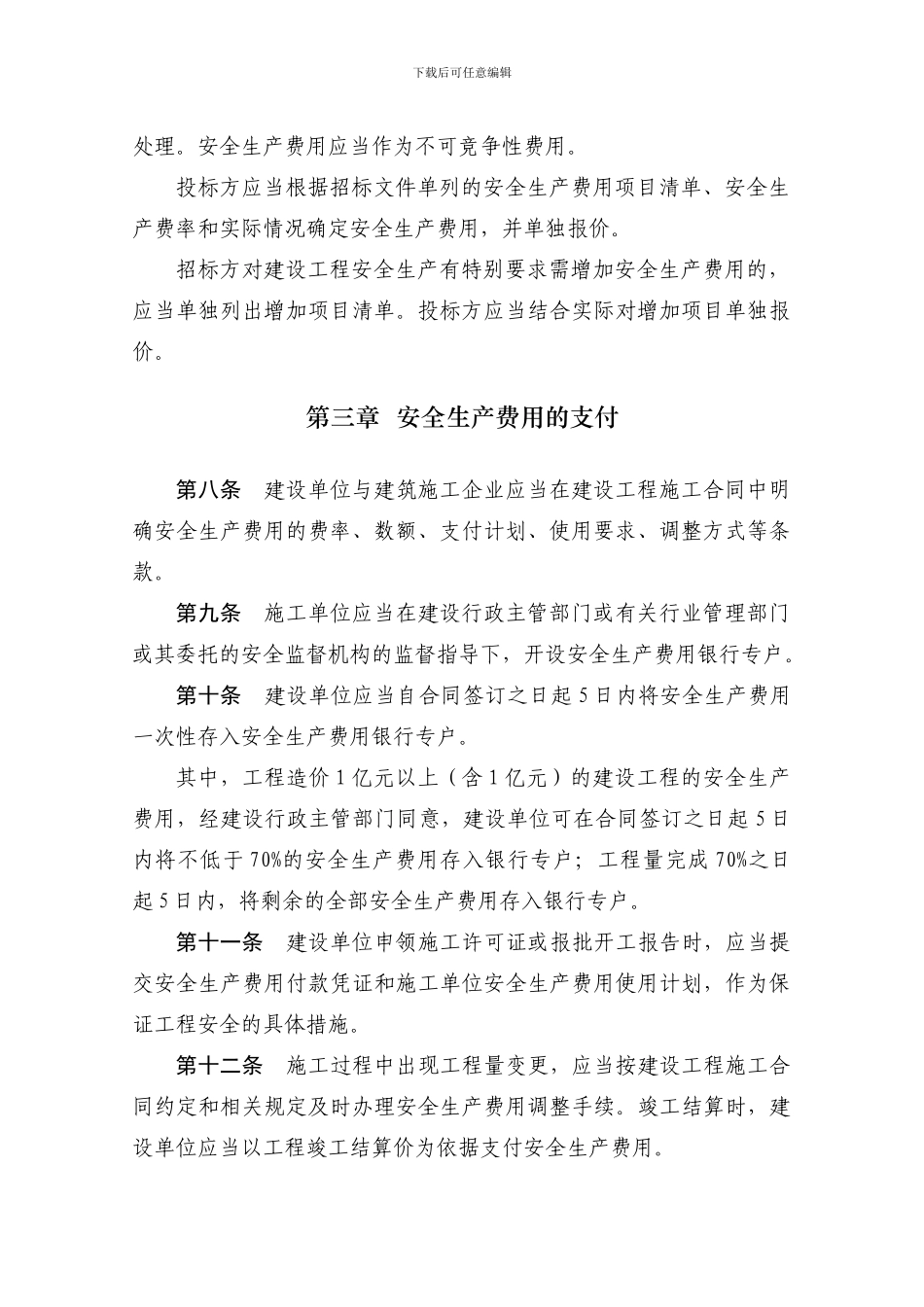 下载后可任意编辑

处理。安全生产费用应当作为不可竞争性费用。

投标方应当根据招标文件单列的安全生产费用项目清单、安全生产费率和实际情况确定安全生产费用，并单独报价。

招标方对建设工程安全生产有特别要求需增加安全生产费用的，应当单独列出增加项目清单。投标方应当结合实际对增加项目单独报价。

第三章 安全生产费用的支付

第八条 建设单位与建筑施工企业应当在建设工程施工合同中明确安全生产费用的费率、数额、支付计划、使用要求、调整方式等条款。

第九条 施工单位应当在建设行政主管部门或有关行业管理部门或其委托的安全监督机构的监督指导下，开设安全生产费用银行专户。

第十条 建设单位应当自合同签订之日起5日内将安全生产费用一次性存入安全生产费用银行专户。

其中，工程造价1亿元以上（含1亿元）的建设工程的安全生产费用，经建设行政主管部门同意，建设单位可在合同签订之日起5日内将不低于70%的安全生产费用存入银行专户；工程量完成70%之日起5日内，将剩余的全部安全生产费用存入银行专户。

第十一条 建设单位申领施工许可证或报批开工报告时，应当提交安全生产费用付款凭证和施工单位安全生产费用使用计划，作为保证工程安全的具体措施。

第十二条 施工过程中出现工程量变更，应当按建设工程施工合同约定和相关规定及时办理安全生产费用调整手续。竣工结算时，建设单位应当以工程竣工结算价为依据支付安全生产费用。